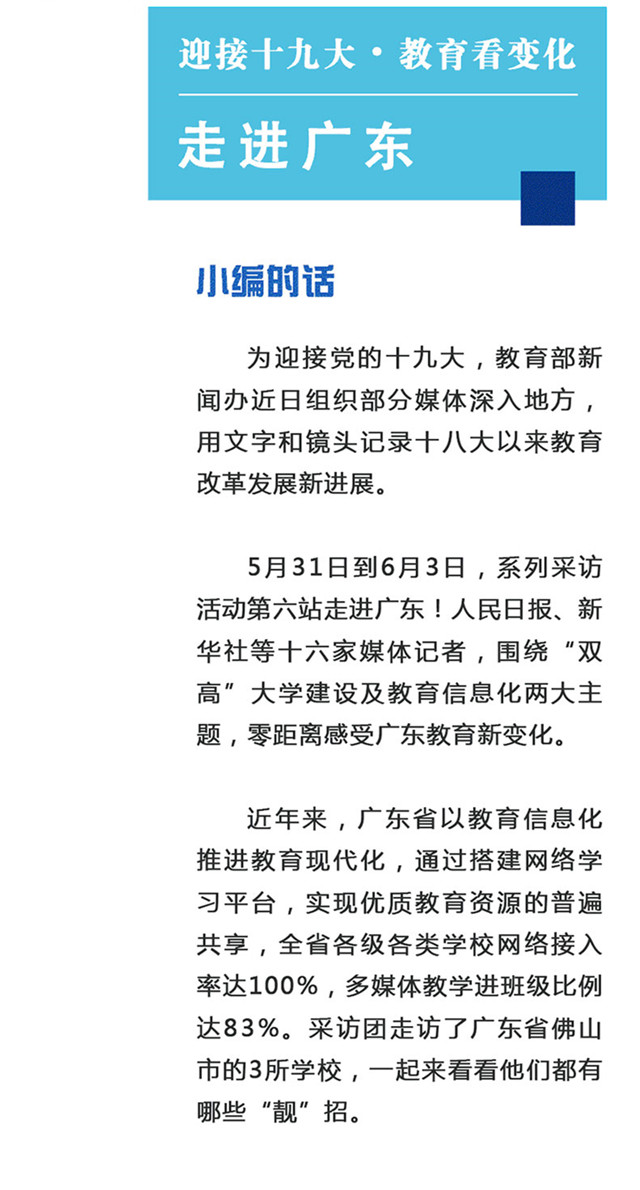 迎接十九大·教育看变化

走进广东

小编的话

为迎接党的十九大，教育部新闻办近日组织部分媒体深入地方，用文字和镜头记录十八大以来教育改革发展新进展。

5月31日到6月3日，系列采访活动第六站走进广东！人民日报、新华社等十六家媒体记者，围绕“双高”大学建设及教育信息化两大主题，零距离感受广东教育新变化。

近年来，广东省以教育信息化推进教育现代化，通过搭建网络学习平台，实现优质教育资源的普遍共享，全省各级各类学校网络接入率达100%，多媒体教学进班级比例达83%。采访团走访了广东省佛山市的3所学校，一起来看看他们都有哪些“靓”招。